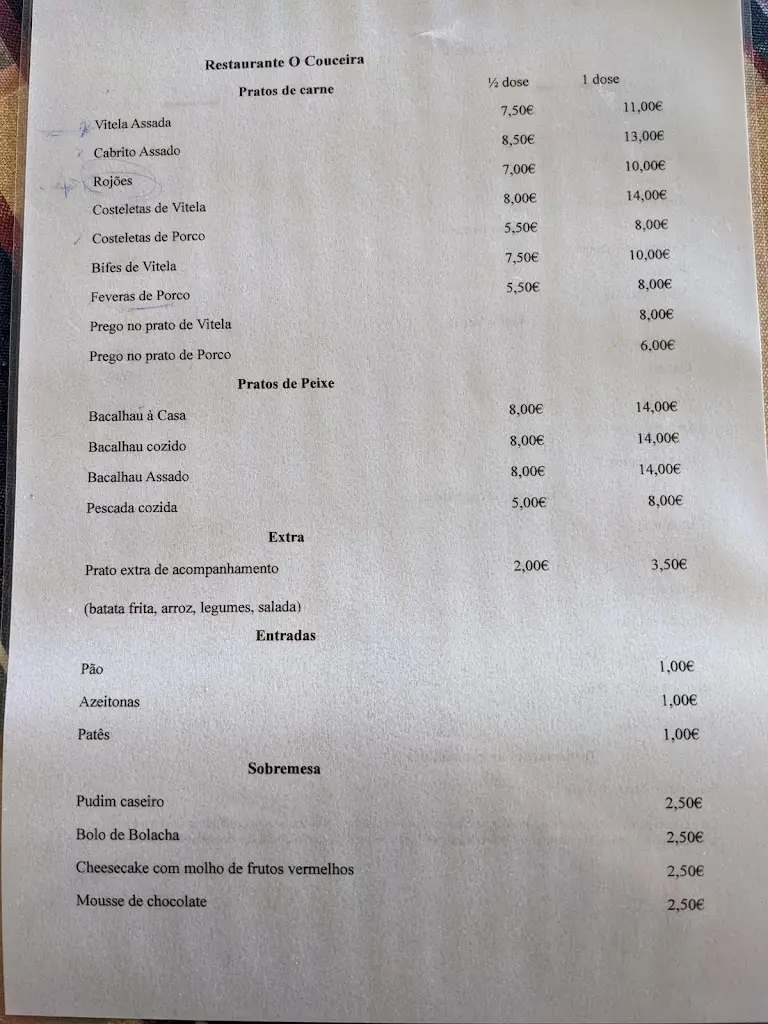 Restaurante O Couceira

Pratos de carne

| | ½ dose | 1 dose |
|---|---|---|
| Vitela Assada | 7,50€ | 11,00€ |
| Cabrito Assado | 8,50€ | 13,00€ |
| Rojões | 7,00€ | 10,00€ |
| Costeletas de Vitela | 8,00€ | 14,00€ |
| Costeletas de Porco | 5,50€ | 8,00€ |
| Bifes de Vitela | 7,50€ | 10,00€ |
| Feveras de Porco | 5,50€ | 8,00€ |
| Prego no prato de Vitela | | 8,00€ |
| Prego no prato de Porco | | 6,00€ |

Pratos de Peixe

| | | |
|---|---|---|
| Bacalhau à Casa | 8,00€ | 14,00€ |
| Bacalhau cozido | 8,00€ | 14,00€ |
| Bacalhau Assado | 8,00€ | 14,00€ |
| Pescada cozida | 5,00€ | 8,00€ |

Extra

| | | |
|---|---|---|
| Prato extra de acompanhamento | 2,00€ | 3,50€ |

(batata frita, arroz, legumes, salada)

Entradas

| | |
|---|---|
| Pão | 1,00€ |
| Azeitonas | 1,00€ |
| Patês | 1,00€ |

Sobremesa

| | |
|---|---|
| Pudim caseiro | 2,50€ |
| Bolo de Bolacha | 2,50€ |
| Cheesecake com molho de frutos vermelhos | 2,50€ |
| Mousse de chocolate | 2,50€ |